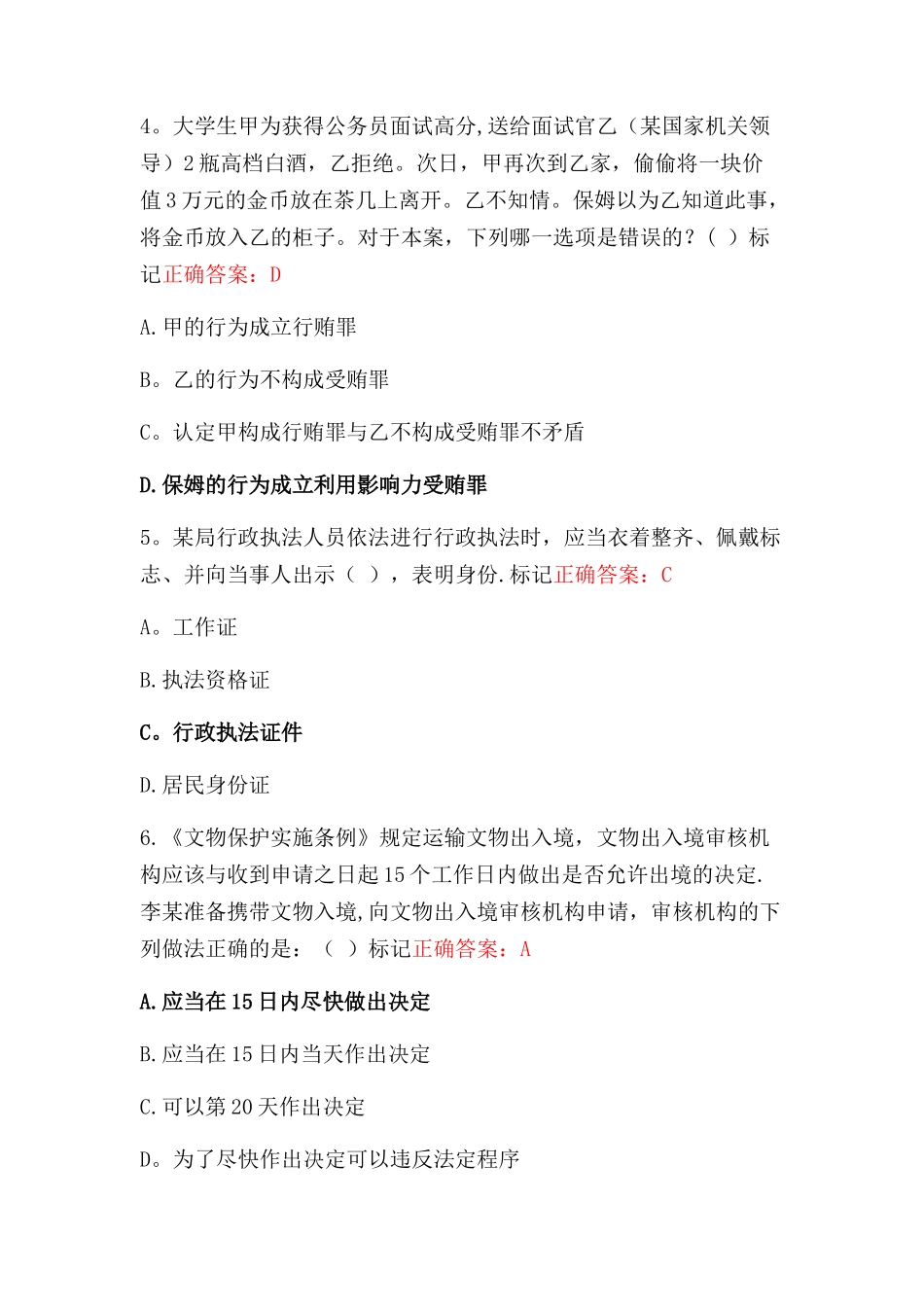 4。大学生甲为获得公务员面试高分,送给面试官乙（某国家机关领导）2瓶高档白酒，乙拒绝。次日，甲再次到乙家，偷偷将一块价值3万元的金币放在茶几上离开。乙不知情。保姆以为乙知道此事，将金币放入乙的柜子。对于本案，下列哪一选项是错误的？（ ）标记正确答案：D

A.甲的行为成立行贿罪

B。乙的行为不构成受贿罪

C。认定甲构成行贿罪与乙不构成受贿罪不矛盾

D.保姆的行为成立利用影响力受贿罪

5。某局行政执法人员依法进行行政执法时，应当衣着整齐、佩戴标志、并向当事人出示（ ），表明身份.标记正确答案：C

A。工作证

B.执法资格证

C。行政执法证件

D.居民身份证

6.《文物保护实施条例》规定运输文物出入境，文物出入境审核机构应该与收到申请之日起15个工作日内做出是否允许出境的决定.李某准备携带文物入境,向文物出入境审核机构申请，审核机构的下列做法正确的是：（ ）标记正确答案：A

A.应当在15日内尽快做出决定

B.应当在15日内当天作出决定

C.可以第20天作出决定

D。为了尽快作出决定可以违反法定程序